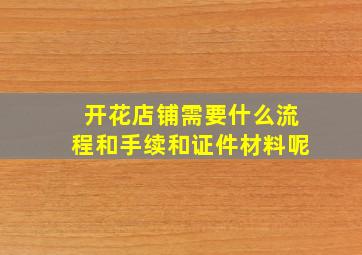 开花店铺需要什么流程和手续和证件材料呢